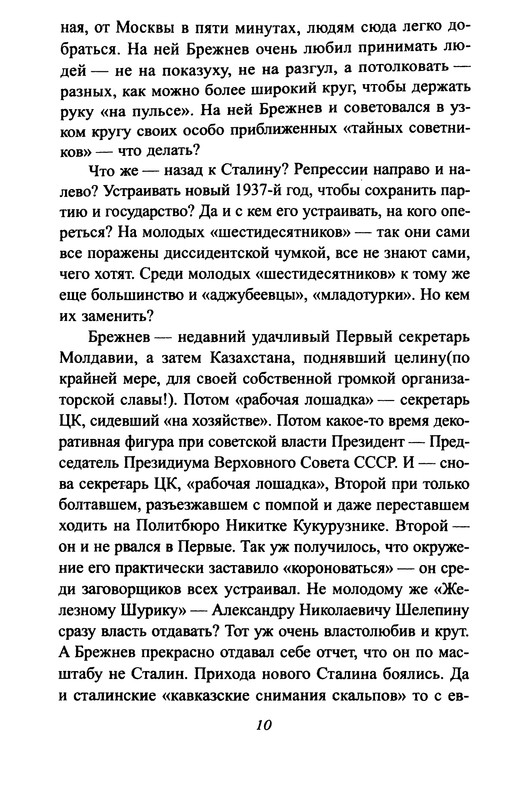 ная, от Москвы в пяти минутах, людям сюда легко добраться. На ней Брежнев очень любил принимать людей — не на показуху, не на разгул, а потолковать — разных, как можно более широкий круг, чтобы держать руку «на пульсе». На ней Брежнев и советовался в узком кругу своих особо приближенных «тайных советников» — что делать?

Что же — назад к Сталину? Репрессии направо и налево? Устраивать новый 1937-й год, чтобы сохранить партию и государство? Да и с кем его устраивать, на кого опереться? На молодых «шестидесятников» — так они сами все поражены диссидентской чумкой, все не знают сами, чего хотят. Среди молодых «шестидесятников» к тому же еще большинство и «аджубеевцы», «младотурки». Но кем их заменить?

Брежнев — недавний удачливый Первый секретарь Молдавии, а затем Казахстана, поднявший целину(по крайней мере, для своей собственной громкой организаторской славы!). Потом «рабочая лошадка» — секретарь ЦК, сидевший «на хозяйстве». Потом какое-то время декоративная фигура при советской власти Президент — Председатель Президиума Верховного Совета СССР. И — снова секретарь ЦК, «рабочая лошадка», Второй при только болтавшем, разъезжавшем с помпой и даже переставшем ходить на Политбюро Никитке Кукурузнике. Второй — он и не рвался в Первые. Так уж получилось, что окружение его практически заставило «короноваться» — он среди заговорщиков всех устраивал. Не молодому же «Железному Шурику» — Александру Николаевичу Шелепину сразу власть отдавать? Тот уж очень властолюбив и крут. А Брежнев прекрасно отдавал себе отчет, что он по масштабу не Сталин. Прихода нового Сталина боялись. Да и сталинские «кавказские снимания скальпов» то с ев-

10